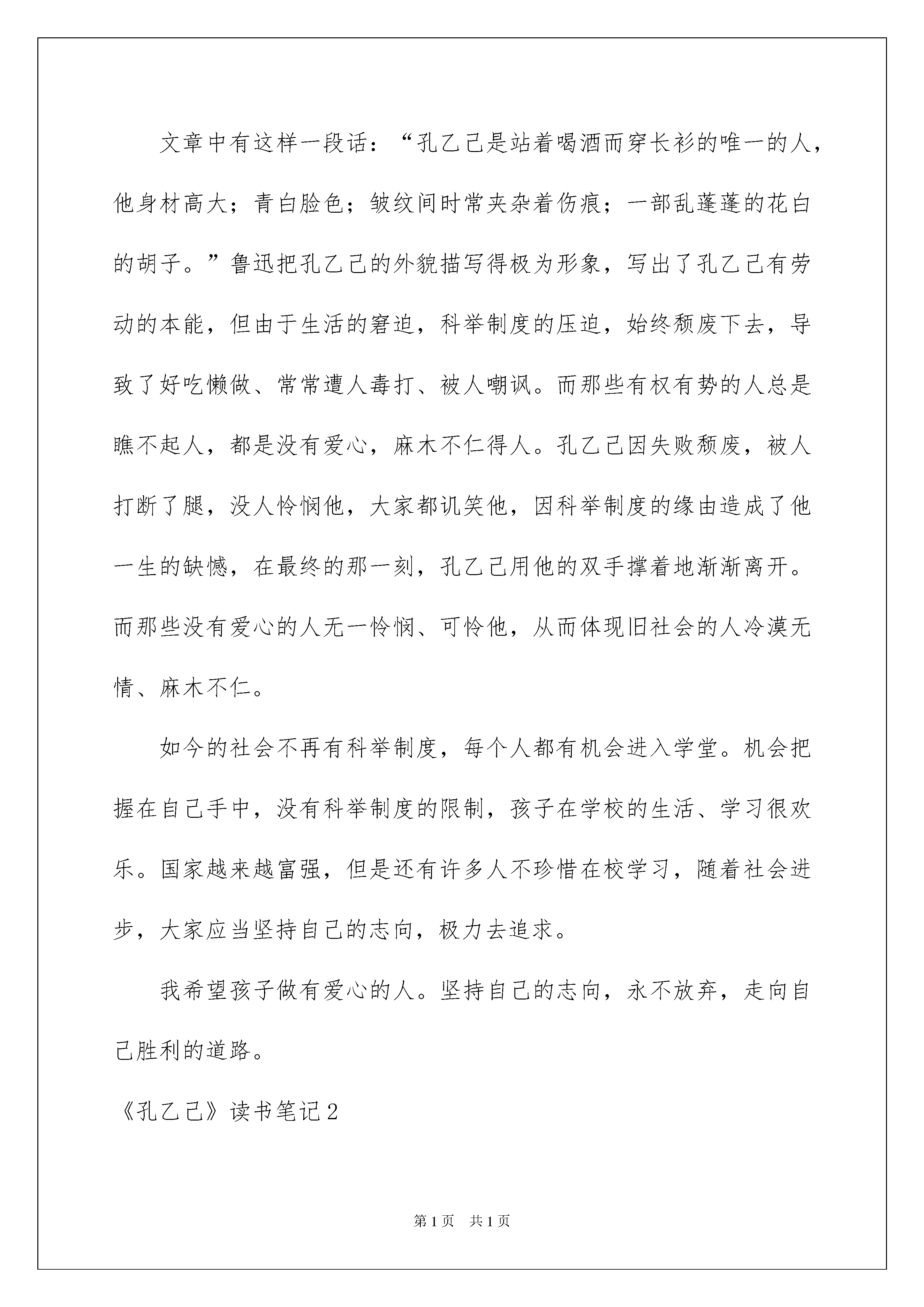 文章中有这样一段话：“孔乙己是站着喝酒而穿长衫的唯一的人，他身材高大；青白脸色；皱纹间时常夹杂着伤痕；一部乱蓬蓬的花白的胡子。”鲁迅把孔乙己的外貌描写得极为形象，写出了孔乙己有劳动的本能，但由于生活的窘迫，科举制度的压迫，始终颓废下去，导致了好吃懒做、常常遭人毒打、被人嘲讽。而那些有权有势的人总是瞧不起人，都是没有爱心，麻木不仁得人。孔乙己因失败颓废，被人打断了腿，没人怜悯他，大家都讥笑他，因科举制度的缘由造成了他一生的缺憾，在最终的那一刻，孔乙己用他的双手撑着地渐渐离开。而那些没有爱心的人无一怜悯、可怜他，从而体现旧社会的人冷漠无情、麻木不仁。

如今的社会不再有科举制度，每个人都有机会进入学堂。机会把握在自己手中，没有科举制度的限制，孩子在学校的生活、学习很欢乐。国家越来越富强，但是还有许多人不珍惜在校学习，随着社会进步，大家应当坚持自己的志向，极力去追求。

我希望孩子做有爱心的人。坚持自己的志向，永不放弃，走向自己胜利的道路。

《孔乙己》读书笔记2

第1页 共1页